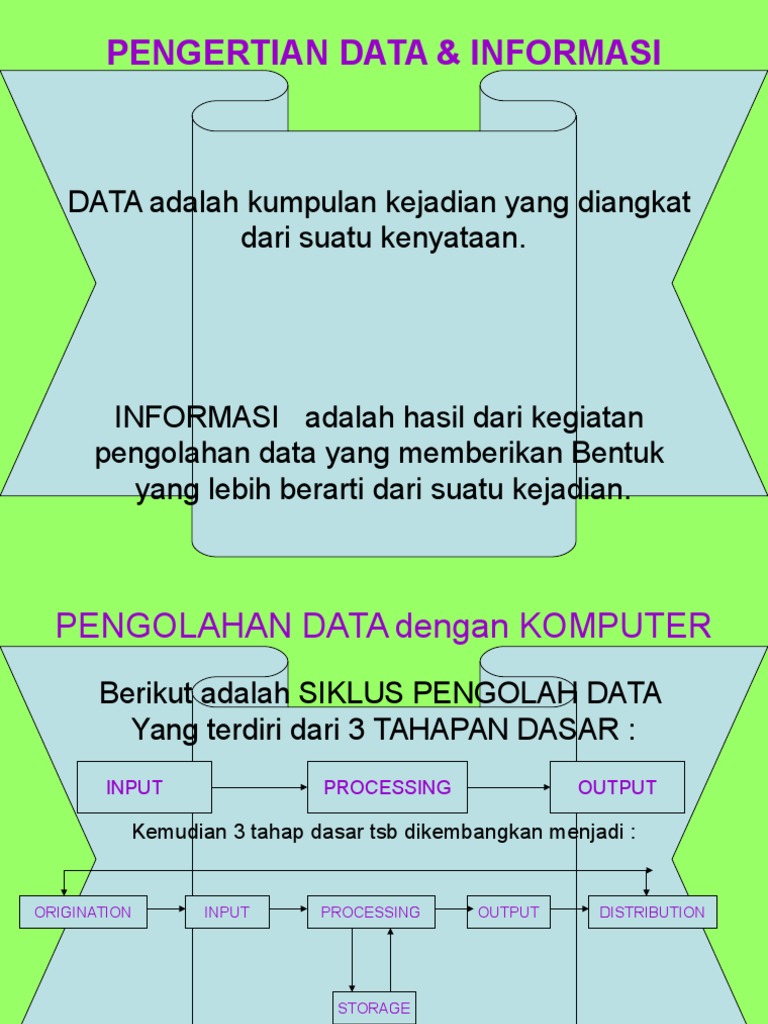 PENGERTIAN DATA & INFORMASI

DATA adalah kumpulan kejadian yang diangkat dari suatu kenyataan.

INFORMASI adalah hasil dari kegiatan pengolahan data yang memberikan Bentuk yang lebih berarti dari suatu kejadian.

PENGOLAHAN DATA dengan KOMPUTER

Berikut adalah SIKLUS PENGOLAH DATA Yang terdiri dari 3 TAHAPAN DASAR :

INPUT

PROCESSING

OUTPUT

Kemudian 3 tahap dasar tsb dikembangkan menjadi :

ORIGINATION

INPUT

PROCESSING

OUTPUT

DISTRIBUTION

STORAGE